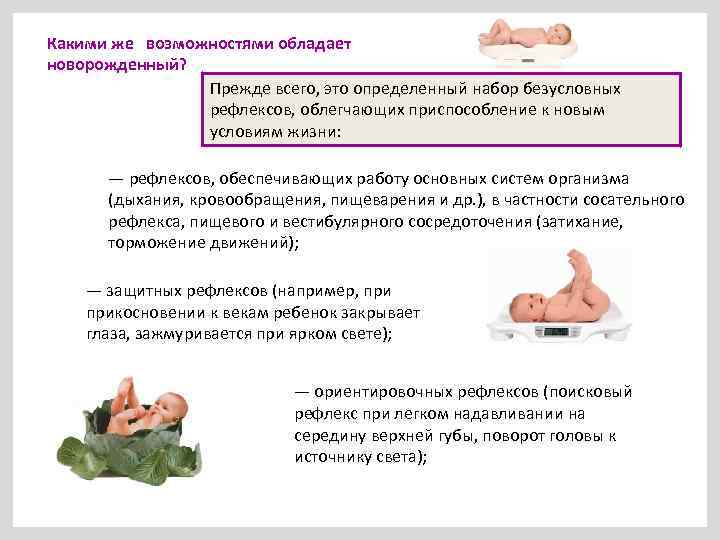 Какими же возможностями обладает новорожденный?

Прежде всего, это определенный набор безусловных рефлексов, облегчающих приспособление к новым условиям жизни:

— рефлексов, обеспечивающих работу основных систем организма (дыхания, кровообращения, пищеварения и др.), в частности сосательного рефлекса, пищевого и вестибулярного сосредоточения (затихание, торможение движений);

— защитных рефлексов (например, при прикосновении к векам ребенок закрывает глаза, зажмуривается при ярком свете);

— ориентировочных рефлексов (поисковый рефлекс при легком надавливании на середину верхней губы, поворот головы к источнику света);